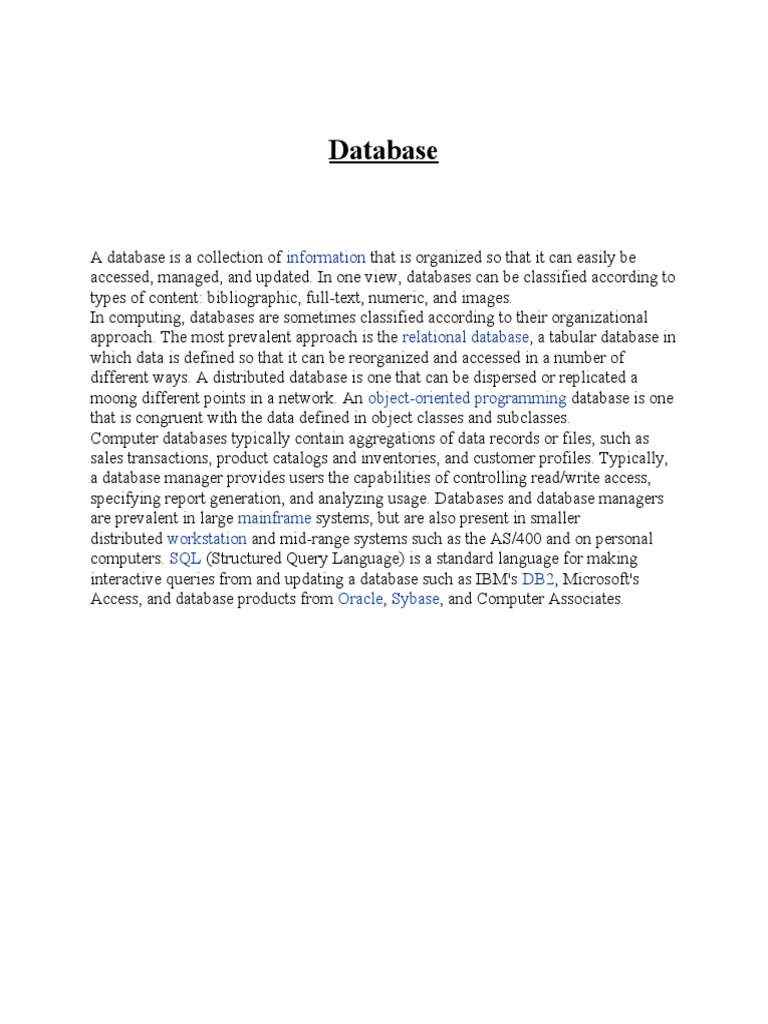 Database

A database is a collection of information that is organized so that it can easily be accessed, managed, and updated. In one view, databases can be classified according to types of content: bibliographic, full-text, numeric, and images.
In computing, databases are sometimes classified according to their organizational approach. The most prevalent approach is the relational database, a tabular database in which data is defined so that it can be reorganized and accessed in a number of different ways. A distributed database is one that can be dispersed or replicated a moong different points in a network. An object-oriented programming database is one that is congruent with the data defined in object classes and subclasses.
Computer databases typically contain aggregations of data records or files, such as sales transactions, product catalogs and inventories, and customer profiles. Typically, a database manager provides users the capabilities of controlling read/write access, specifying report generation, and analyzing usage. Databases and database managers are prevalent in large mainframe systems, but are also present in smaller distributed workstation and mid-range systems such as the AS/400 and on personal computers. SQL (Structured Query Language) is a standard language for making interactive queries from and updating a database such as IBM's DB2, Microsoft's Access, and database products from Oracle, Sybase, and Computer Associates.